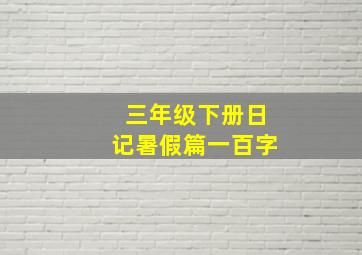 三年级下册日记暑假篇一百字